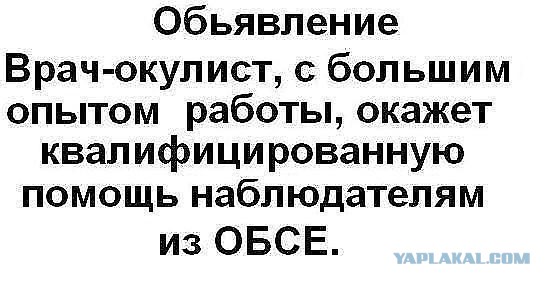 Обьявление
Врач-окулист, с большим опытом работы, окажет квалифицированную помощь наблюдателям из ОБСЕ.

YAPLAKAL.COM